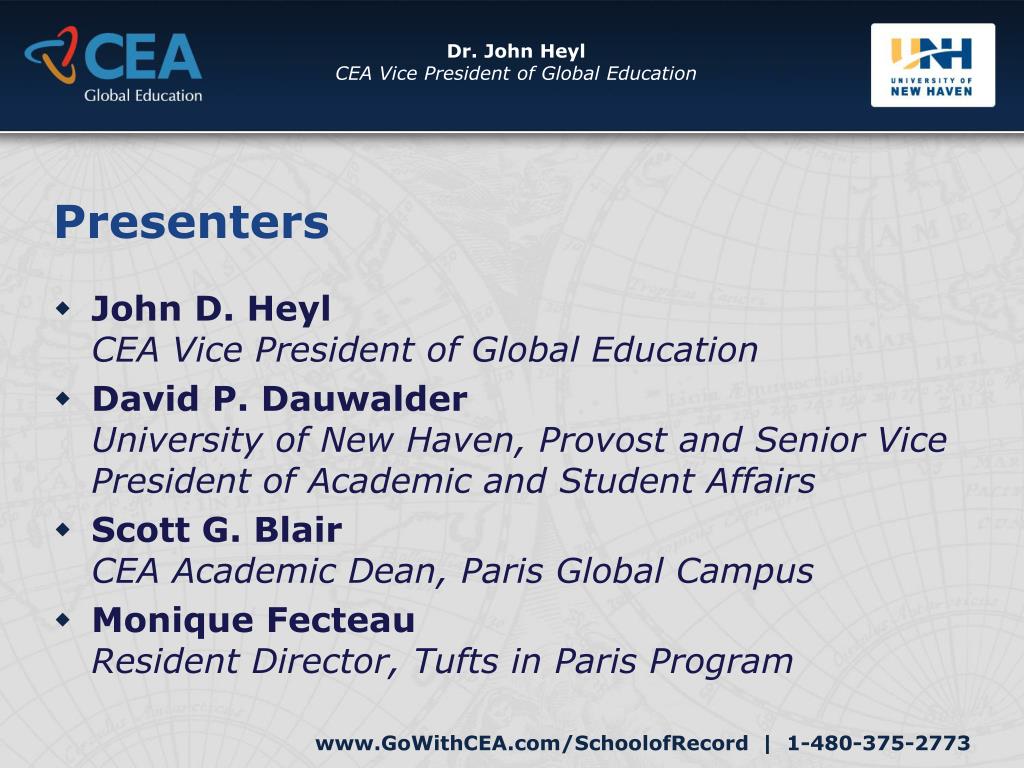 CEA
Global Education

Dr. John Heyl
CEA Vice President of Global Education

UNH
UNIVERSITY OF
NEW HAVEN

Presenters

John D. Heyl
CEA Vice President of Global Education

David P. Dauwalder
University of New Haven, Provost and Senior Vice President of Academic and Student Affairs

Scott G. Blair
CEA Academic Dean, Paris Global Campus

Monique Fecteau
Resident Director, Tufts in Paris Program

www.GoWithCEA.com/SchoolofRecord | 1-480-375-2773